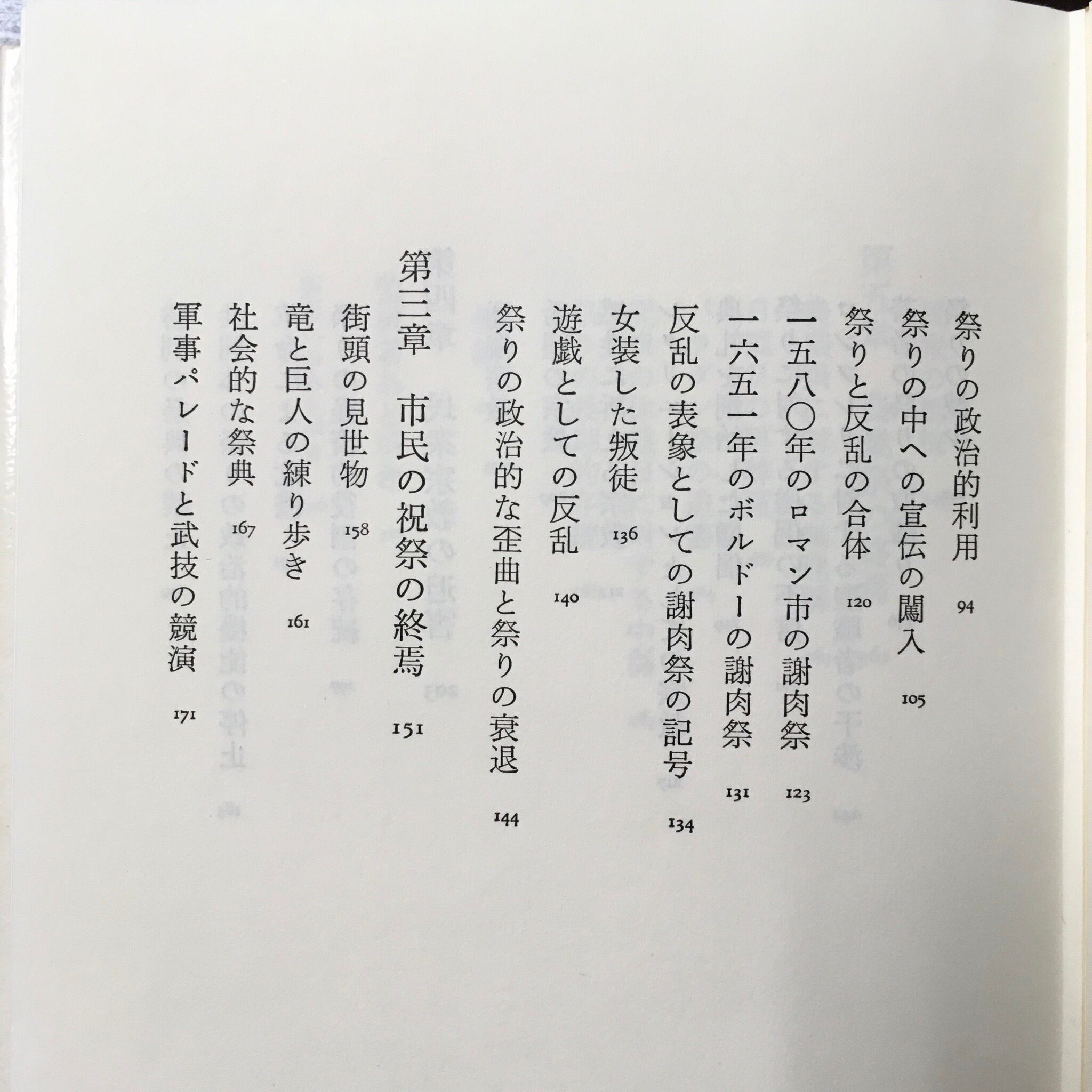 祭りの政治的利用 94

祭りの中への宣伝の闖入 105

祭りと反乱の合体 120

一五八〇年のロマン市の謝肉祭 123

一六五一年のボルドーの謝肉祭 131

反乱の表象としての謝肉祭の記号 134

女装した叛徒 136

遊戯としての反乱 140

祭りの政治的な歪曲と祭りの衰退 144

第三章 市民の祝祭の終焉 151

街頭の見世物 158

竜と巨人の練り歩き 161

社会的な祭典 167

軍事パレードと武技の競演 171